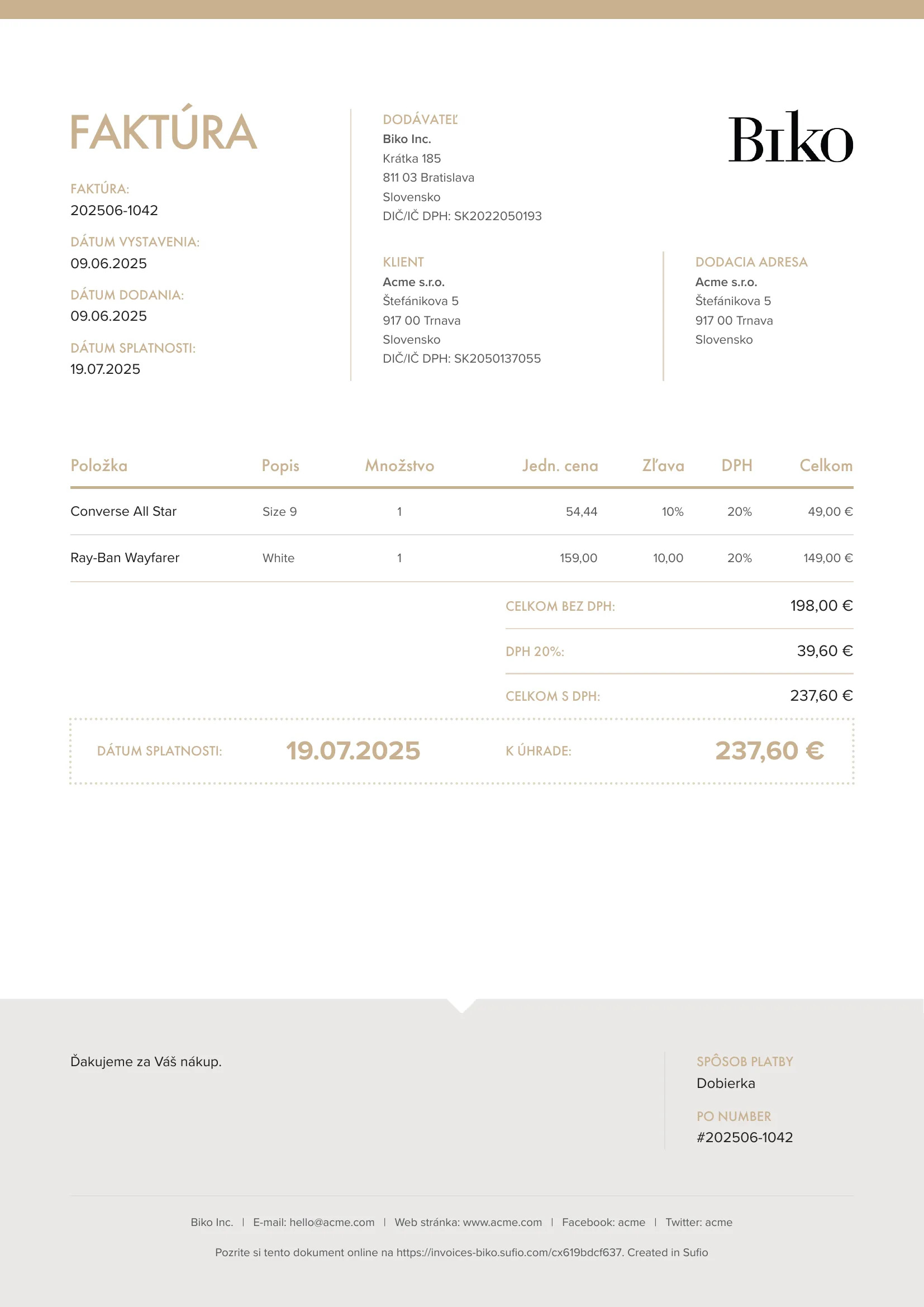 FAKTÚRA

FAKTÚRA:
202506-1042

DÁTUM VYSTAVENIA:
09.06.2025

DÁTUM DODANIA:
09.06.2025

DÁTUM SPLATNOSTI:
19.07.2025

DODÁVATEĽ
Biko Inc.
Krátka 185
811 03 Bratislava
Slovensko
DIČ/IČ DPH: SK2022050193

Biko

KLIENT
Acme s.r.o.
Štefánikova 5
917 00 Trnava
Slovensko
DIČ/IČ DPH: SK2050137055

DODACIA ADRESA
Acme s.r.o.
Štefánikova 5
917 00 Trnava
Slovensko

| Položka | Popis | Množstvo | Jedn. cena | Zľava | DPH | Celkom |
|---|---|---|---|---|---|---|
| Converse All Star | Size 9 | 1 | 54,44 | 10% | 20% | 49,00 € |
| Ray-Ban Wayfarer | White | 1 | 159,00 | 10,00 | 20% | 149,00 € |

CELKOM BEZ DPH: 198,00 €
DPH 20%: 39,60 €
CELKOM S DPH: 237,60 €

DÁTUM SPLATNOSTI: 19.07.2025
K ÚHRADE: 237,60 €

Ďakujeme za Váš nákup.

SPÔSOB PLATBY
Dobierka

PO NUMBER
#202506-1042

Biko Inc. | E-mail: hello@acme.com | Web stránka: www.acme.com | Facebook: acme | Twitter: acme

Pozrite si tento dokument online na https://invoices-biko.sufio.com/cx619bdcf637. Created in Sufio